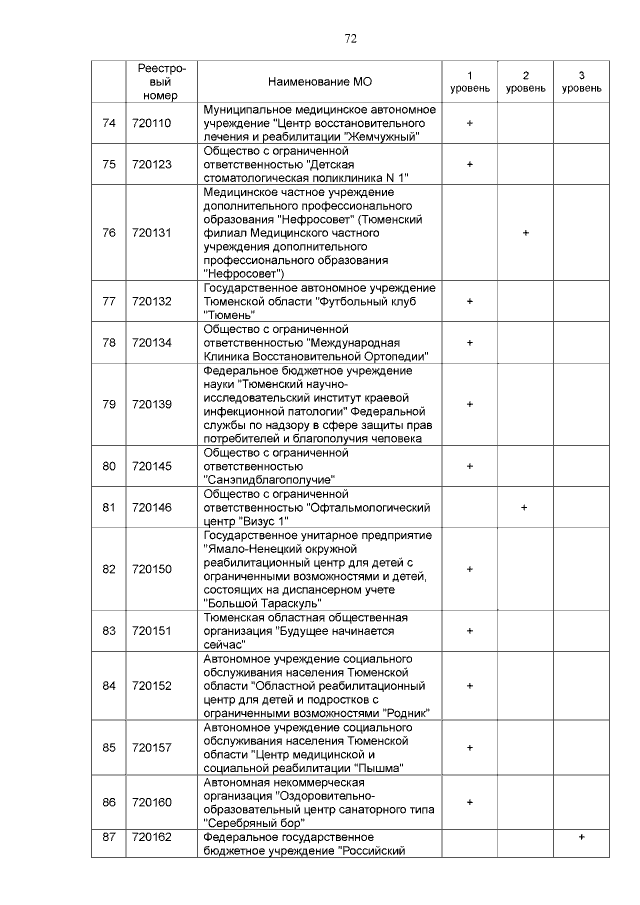 72

|  | Реестровый номер | Наименование МО | 1 уровень | 2 уровень | 3 уровень |
|---|---|---|---|---|---|
| 74 | 720110 | Муниципальное медицинское автономное учреждение "Центр восстановительного лечения и реабилитации "Жемчужный" | + |  |  |
| 75 | 720123 | Общество с ограниченной ответственностью "Детская стоматологическая поликлиника N 1" | + |  |  |
| 76 | 720131 | Медицинское частное учреждение дополнительного профессионального образования "Нефросовет" (Тюменский филиал Медицинского частного учреждения дополнительного профессионального образования "Нефросовет") |  | + |  |
| 77 | 720132 | Государственное автономное учреждение Тюменской области "Футбольный клуб "Тюмень" | + |  |  |
| 78 | 720134 | Общество с ограниченной ответственностью "Международная Клиника Восстановительной Ортопедии" | + |  |  |
| 79 | 720139 | Федеральное бюджетное учреждение науки "Тюменский научно-исследовательский институт краевой инфекционной патологии" Федеральной службы по надзору в сфере защиты прав потребителей и благополучия человека | + |  |  |
| 80 | 720145 | Общество с ограниченной ответственностью "Санэпидблагополучие" | + |  |  |
| 81 | 720146 | Общество с ограниченной ответственностью "Офтальмологический центр "Визус 1" |  | + |  |
| 82 | 720150 | Государственное унитарное предприятие "Ямало-Ненецкий окружной реабилитационный центр для детей с ограниченными возможностями и детей, состоящих на диспансерном учете "Большой Тараскуль" | + |  |  |
| 83 | 720151 | Тюменская областная общественная организация "Будущее начинается сейчас" | + |  |  |
| 84 | 720152 | Автономное учреждение социального обслуживания населения Тюменской области "Областной реабилитационный центр для детей и подростков с ограниченными возможностями "Родник" | + |  |  |
| 85 | 720157 | Автономное учреждение социального обслуживания населения Тюменской области "Центр медицинской и социальной реабилитации "Пышма" | + |  |  |
| 86 | 720160 | Автономная некоммерческая организация "Оздоровительно-образовательный центр санаторного типа "Серебряный бор" | + |  |  |
| 87 | 720162 | Федеральное государственное бюджетное учреждение "Российский |  |  | + |